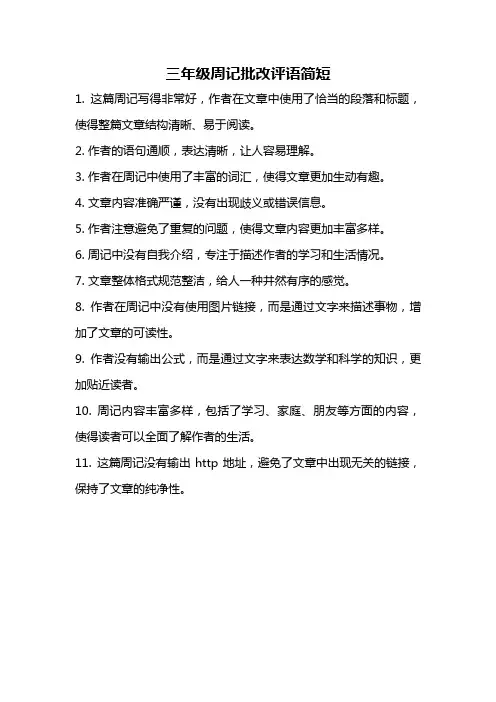 三年级周记批改评语简短

1. 这篇周记写得非常好，作者在文章中使用了恰当的段落和标题，使得整篇文章结构清晰、易于阅读。

2. 作者的语句通顺，表达清晰，让人容易理解。

3. 作者在周记中使用了丰富的词汇，使得文章更加生动有趣。

4. 文章内容准确严谨，没有出现歧义或错误信息。

5. 作者注意避免了重复的问题，使得文章内容更加丰富多样。

6. 周记中没有自我介绍，专注于描述作者的学习和生活情况。

7. 文章整体格式规范整洁，给人一种井然有序的感觉。

8. 作者在周记中没有使用图片链接，而是通过文字来描述事物，增加了文章的可读性。

9. 作者没有输出公式，而是通过文字来表达数学和科学的知识，更加贴近读者。

10. 周记内容丰富多样，包括了学习、家庭、朋友等方面的内容，使得读者可以全面了解作者的生活。

11. 这篇周记没有输出 http 地址，避免了文章中出现无关的链接，保持了文章的纯净性。